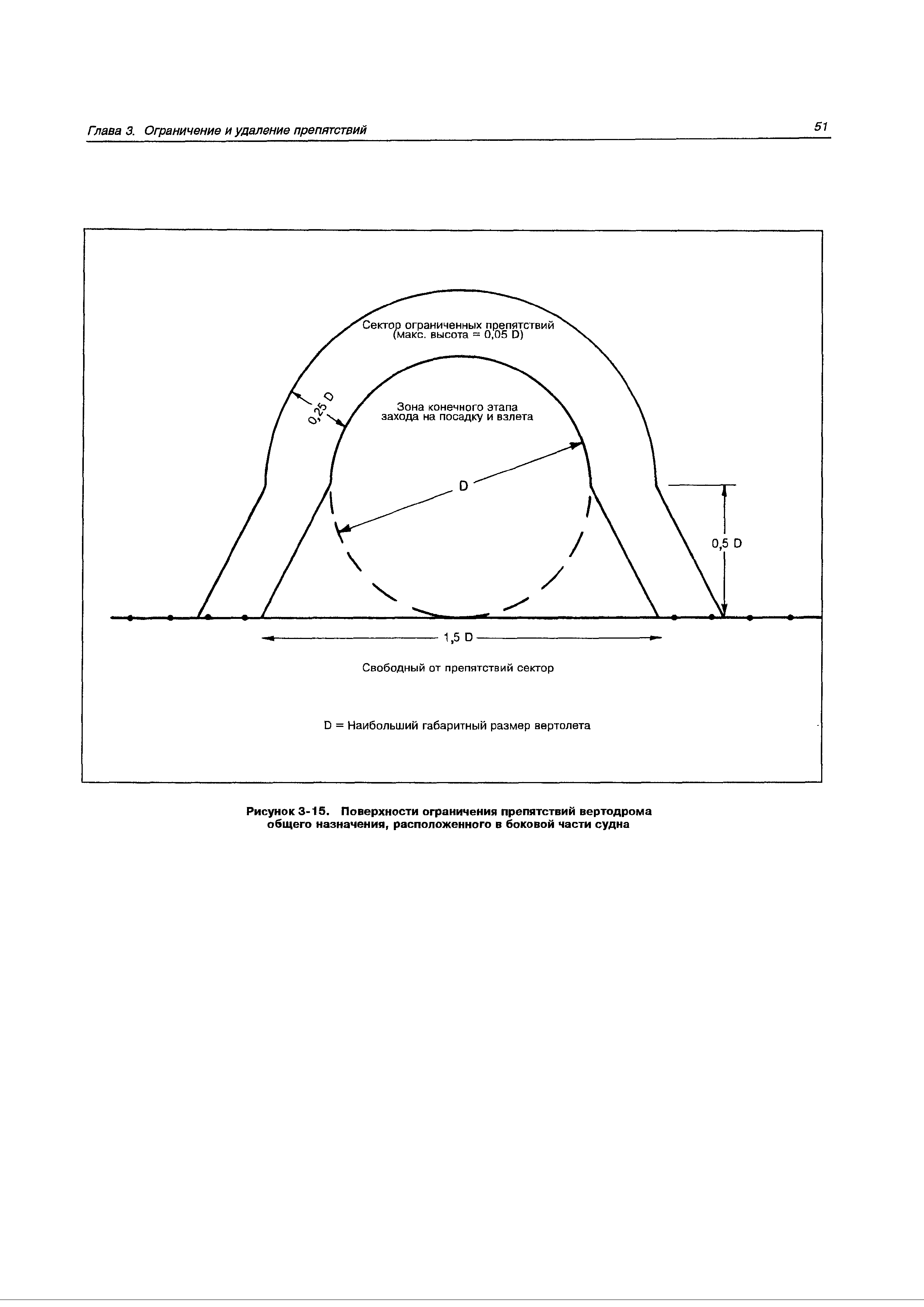 Глава 3. Ограничение и удаление препятствий

51

Сектор ограниченных препятствий (макс. высота = 0,05 D)

0,25 D

Зона конечного этапа захода на посадку и взлета

D

0,5 D

1,5 D

Свободный от препятствий сектор

D = Наибольший габаритный размер вертолета

Рисунок 3-15. Поверхности ограничения препятствий вертодрома общего назначения, расположенного в боковой части судна